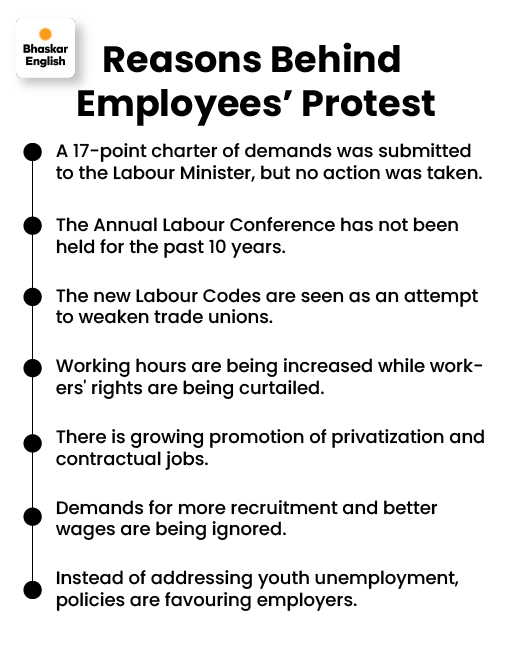 Bhaskar English

Reasons Behind Employees' Protest

A 17-point charter of demands was submitted to the Labour Minister, but no action was taken.

The Annual Labour Conference has not been held for the past 10 years.

The new Labour Codes are seen as an attempt to weaken trade unions.

Working hours are being increased while workers' rights are being curtailed.

There is growing promotion of privatization and contractual jobs.

Demands for more recruitment and better wages are being ignored.

Instead of addressing youth unemployment, policies are favouring employers.